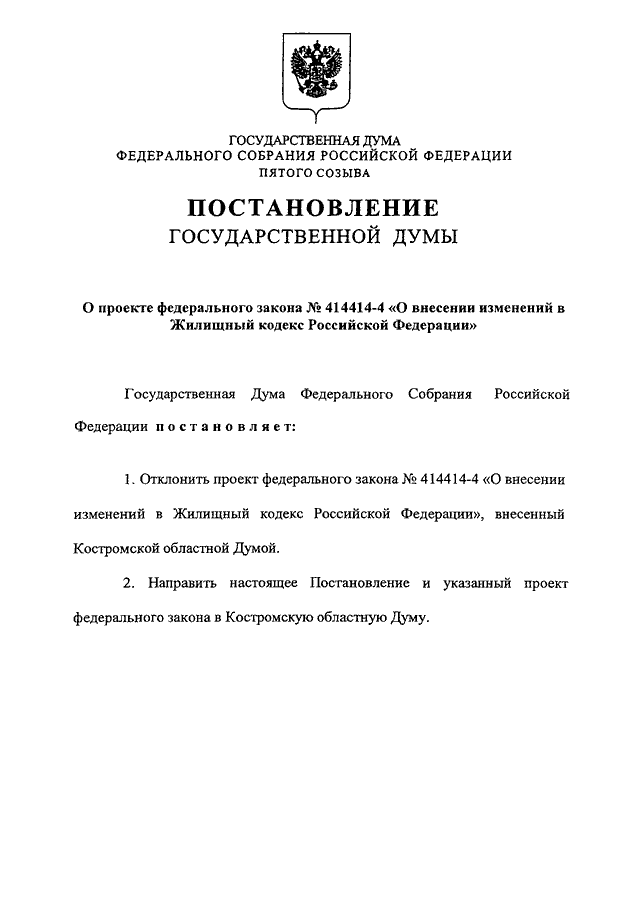 ГОСУДАРСТВЕННАЯ ДУМА
ФЕДЕРАЛЬНОГО СОБРАНИЯ РОССИЙСКОЙ ФЕДЕРАЦИИ
ПЯТОГО СОЗЫВА

ПОСТАНОВЛЕНИЕ
ГОСУДАРСТВЕННОЙ ДУМЫ

О проекте федерального закона № 414414-4 «О внесении изменений в Жилищный кодекс Российской Федерации»

Государственная Дума Федерального Собрания Российской Федерации постановляет:

1. Отклонить проект федерального закона № 414414-4 «О внесении изменений в Жилищный кодекс Российской Федерации», внесенный Костромской областной Думой.

2. Направить настоящее Постановление и указанный проект федерального закона в Костромскую областную Думу.